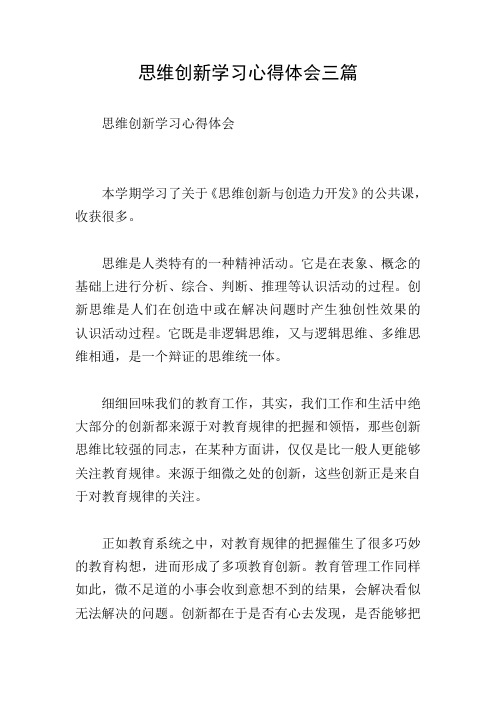 思维创新学习心得体会三篇

思维创新学习心得体会

本学期学习了关于《思维创新与创造力开发》的公共课，收获很多。

思维是人类特有的一种精神活动。它是在表象、概念的基础上进行分析、综合、判断、推理等认识活动的过程。创新思维是人们在创造中或在解决问题时产生独创性效果的认识活动过程。它既是非逻辑思维，又与逻辑思维、多维思维相通，是一个辩证的思维统一体。

细细回味我们的教育工作，其实，我们工作和生活中绝大部分的创新都来源于对教育规律的把握和领悟，那些创新思维比较强的同志，在某种方面讲，仅仅是比一般人更能够关注教育规律。来源于细微之处的创新，这些创新正是来自于对教育规律的关注。

正如教育系统之中，对教育规律的把握催生了很多巧妙的教育构想，进而形成了多项教育创新。教育管理工作同样如此，微不足道的小事会收到意想不到的结果，会解决看似无法解决的问题。创新都在于是否有心去发现，是否能够把